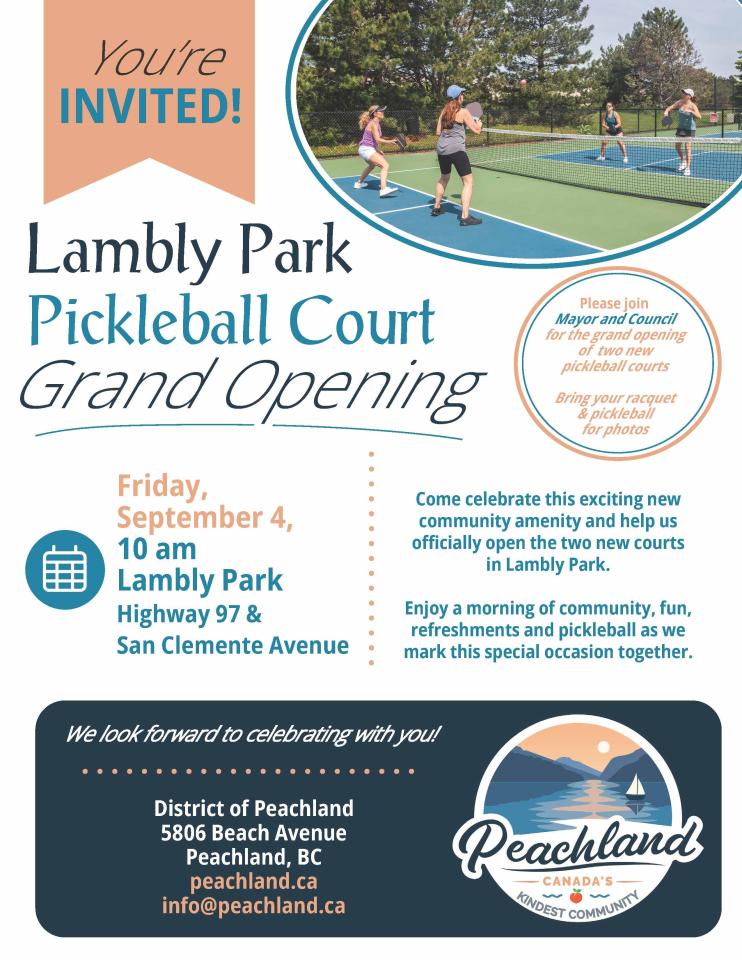 You're INVITED!

Lambly Park
Pickleball Court
Grand Opening

Please join Mayor and Council for the grand opening of two new pickleball courts

Bring your racquet & pickleball for photos

Friday, September 4, 10 am
Lambly Park
Highway 97 & San Clemente Avenue

Come celebrate this exciting new community amenity and help us officially open the two new courts in Lambly Park.

Enjoy a morning of community, fun, refreshments and pickleball as we mark this special occasion together.

We look forward to celebrating with you!

District of Peachland
5806 Beach Avenue
Peachland, BC
peachland.ca
info@peachland.ca

Peachland
CANADA'S
KINDEST COMMUNITY